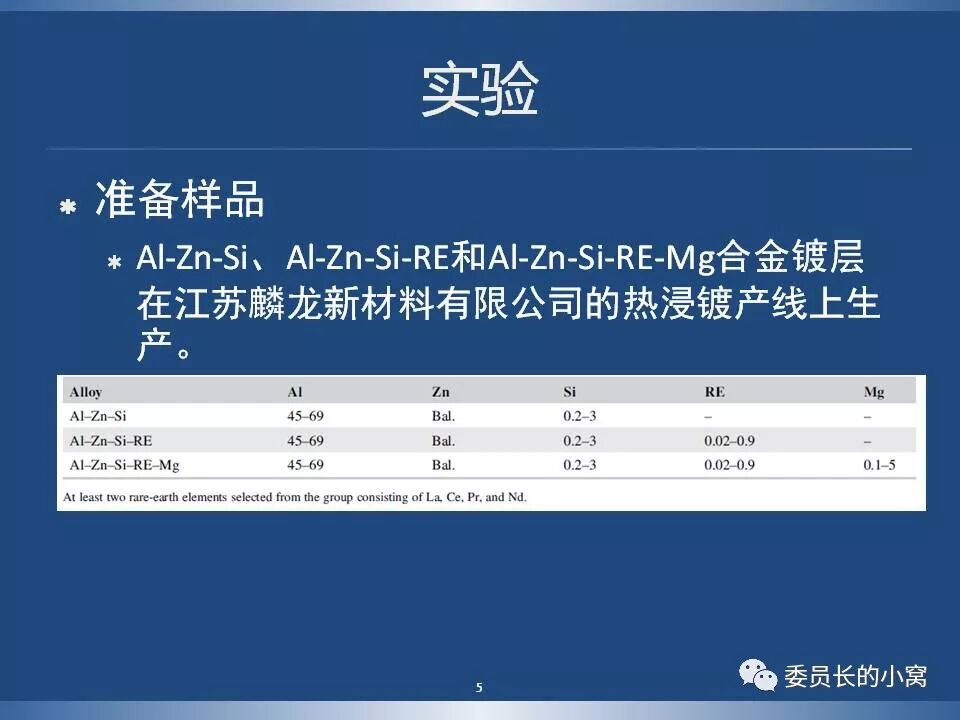 实验

* 准备样品
  * Al-Zn-Si、Al-Zn-Si-RE和Al-Zn-Si-RE-Mg合金镀层在江苏麟龙新材料有限公司的热浸镀产线上生产。

| Alloy | Al | Zn | Si | RE | Mg |
|---|---|---|---|---|---|
| Al–Zn–Si | 45–69 | Bal. | 0.2–3 | – | – |
| Al–Zn–Si–RE | 45–69 | Bal. | 0.2–3 | 0.02–0.9 | – |
| Al–Zn–Si–RE–Mg | 45–69 | Bal. | 0.2–3 | 0.02–0.9 | 0.1–5 |

At least two rare-earth elements selected from the group consisting of La, Ce, Pr, and Nd.

5

委员长的小窝